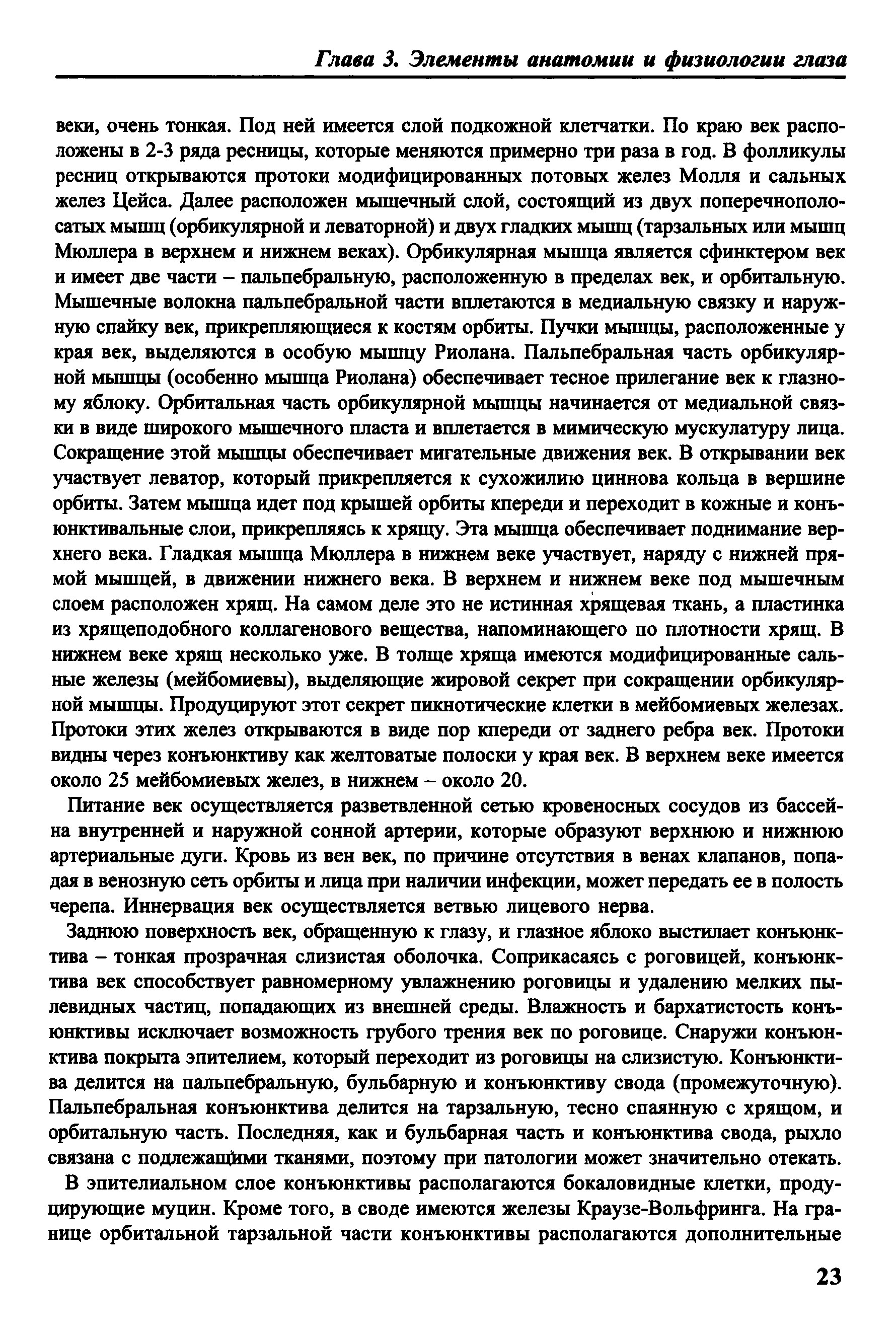 Глава 3. Элементы анатомии и физиологии глаза

веки, очень тонкая. Под ней имеется слой подкожной клетчатки. По краю век расположены в 2-3 ряда ресницы, которые меняются примерно три раза в год. В фолликулы ресниц открываются протоки модифицированных потовых желез Молля и сальных желез Цейса. Далее расположен мышечный слой, состоящий из двух поперечнополосатых мышц (орбикулярной и леваторной) и двух гладких мышц (тарзальных или мышц Мюллера в верхнем и нижнем веках). Орбикулярная мышца является сфинктером век и имеет две части – пальпебральную, расположенную в пределах век, и орбитальную. Мышечные волокна пальпебральной части вплетаются в медиальную связку и наружную спайку век, прикрепляющиеся к костям орбиты. Пучки мышцы, расположенные у края век, выделяются в особую мышцу Риолана. Пальпебральная часть орбикулярной мышцы (особенно мышца Риолана) обеспечивает тесное прилегание век к глазному яблоку. Орбитальная часть орбикулярной мышцы начинается от медиальной связки в виде широкого мышечного пласта и вплетается в мимическую мускулатуру лица. Сокращение этой мышцы обеспечивает мигательные движения век. В открывании век участвует леватор, который прикрепляется к сухожилию циннова кольца в вершине орбиты. Затем мышца идет под крышей орбиты кпереди и переходит в кожные и конъюнктивальные слои, прикрепляясь к хрящу. Эта мышца обеспечивает поднимание верхнего века. Гладкая мышца Мюллера в нижнем веке участвует, наряду с нижней прямой мышцей, в движении нижнего века. В верхнем и нижнем веке под мышечным слоем расположен хрящ. На самом деле это не истинная хрящевая ткань, а пластинка из хрящеподобного коллагенового вещества, напоминающего по плотности хрящ. В нижнем веке хрящ несколько уже. В толще хряща имеются модифицированные сальные железы (мейбомиевы), выделяющие жировой секрет при сокращении орбикулярной мышцы. Продуцируют этот секрет пикнотические клетки в мейбомиевых железах. Протоки этих желез открываются в виде пор кпереди от заднего ребра век. Протоки видны через конъюнктиву как желтоватые полоски у края век. В верхнем веке имеется около 25 мейбомиевых желез, в нижнем – около 20.

Питание век осуществляется разветвленной сетью кровеносных сосудов из бассейна внутренней и наружной сонной артерии, которые образуют верхнюю и нижнюю артериальные дуги. Кровь из вен век, по причине отсутствия в венах клапанов, попадая в венозную сеть орбиты и лица при наличии инфекции, может передать ее в полость черепа. Иннервация век осуществляется ветвью лицевого нерва.

Заднюю поверхность век, обращенную к глазу, и глазное яблоко выстилает конъюнктива – тонкая прозрачная слизистая оболочка. Соприкасаясь с роговицей, конъюнктива век способствует равномерному увлажнению роговицы и удалению мелких пылевидных частиц, попадающих из внешней среды. Влажность и бархатистость конъюнктивы исключает возможность грубого трения век по роговице. Снаружи конъюнктива покрыта эпителием, который переходит из роговицы на слизистую. Конъюнктива делится на пальпебральную, бульбарную и конъюнктиву свода (промежуточную). Пальпебральная конъюнктива делится на тарзальную, тесно спаянную с хрящом, и орбитальную часть. Последняя, как и бульбарная часть и конъюнктива свода, рыхло связана с подлежащими тканями, поэтому при патологии может значительно отекать.

В эпителиальном слое конъюнктивы располагаются бокаловидные клетки, продуцирующие муцин. Кроме того, в своде имеются железы Краузе-Вольфринга. На границе орбитальной тарзальной части конъюнктивы располагаются дополнительные

23